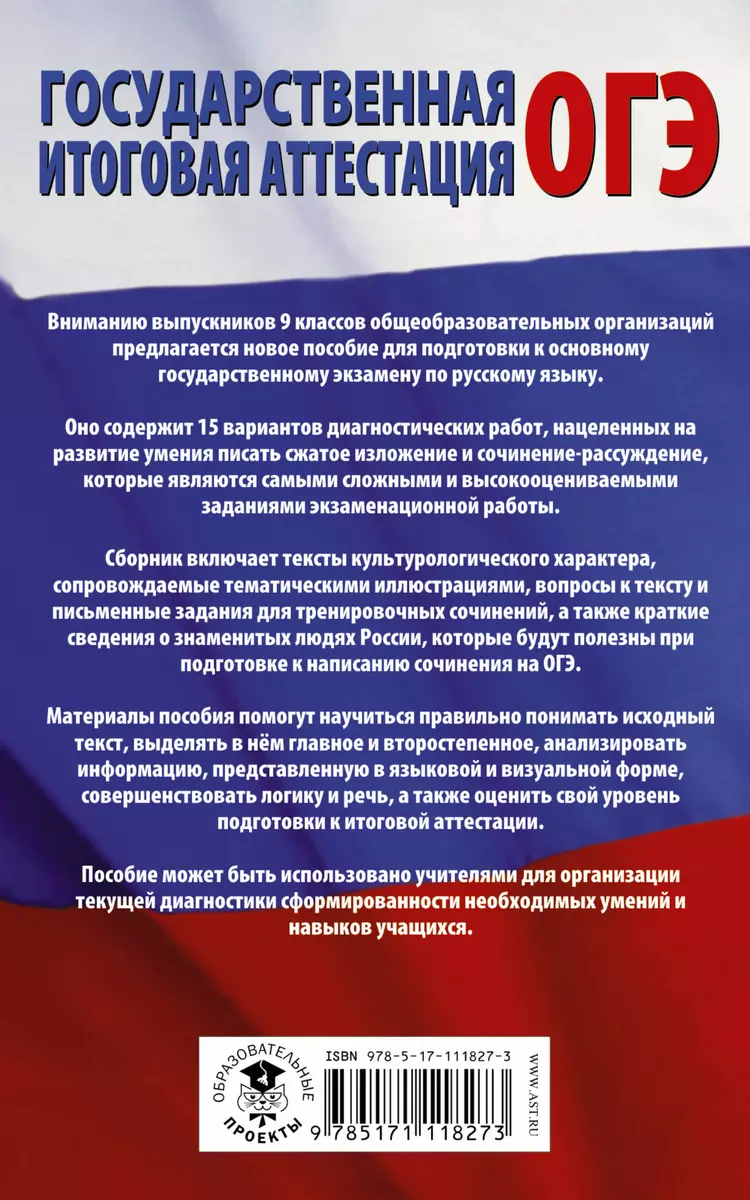 ГОСУДАРСТВЕННАЯ ИТОГОВАЯ АТТЕСТАЦИЯ ОГЭ

Вниманию выпускников 9 классов общеобразовательных организаций предлагается новое пособие для подготовки к основному государственному экзамену по русскому языку.

Оно содержит 15 вариантов диагностических работ, нацеленных на развитие умения писать сжатое изложение и сочинение-рассуждение, которые являются самыми сложными и высокооцениваемыми заданиями экзаменационной работы.

Сборник включает тексты культурологического характера, сопровождаемые тематическими иллюстрациями, вопросы к тексту и письменные задания для тренировочных сочинений, а также краткие сведения о знаменитых людях России, которые будут полезны при подготовке к написанию сочинения на ОГЭ.

Материалы пособия помогут научиться правильно понимать исходный текст, выделять в нём главное и второстепенное, анализировать информацию, представленную в языковой и визуальной форме, совершенствовать логику и речь, а также оценить свой уровень подготовки к итоговой аттестации.

Пособие может быть использовано учителями для организации текущей диагностики сформированности необходимых умений и навыков учащихся.

ОБРАЗОВАТЕЛЬНЫЕ ПРОЕКТЫ

ISBN 978-5-17-111827-3

9 785171 118273

WWW.AST.RU